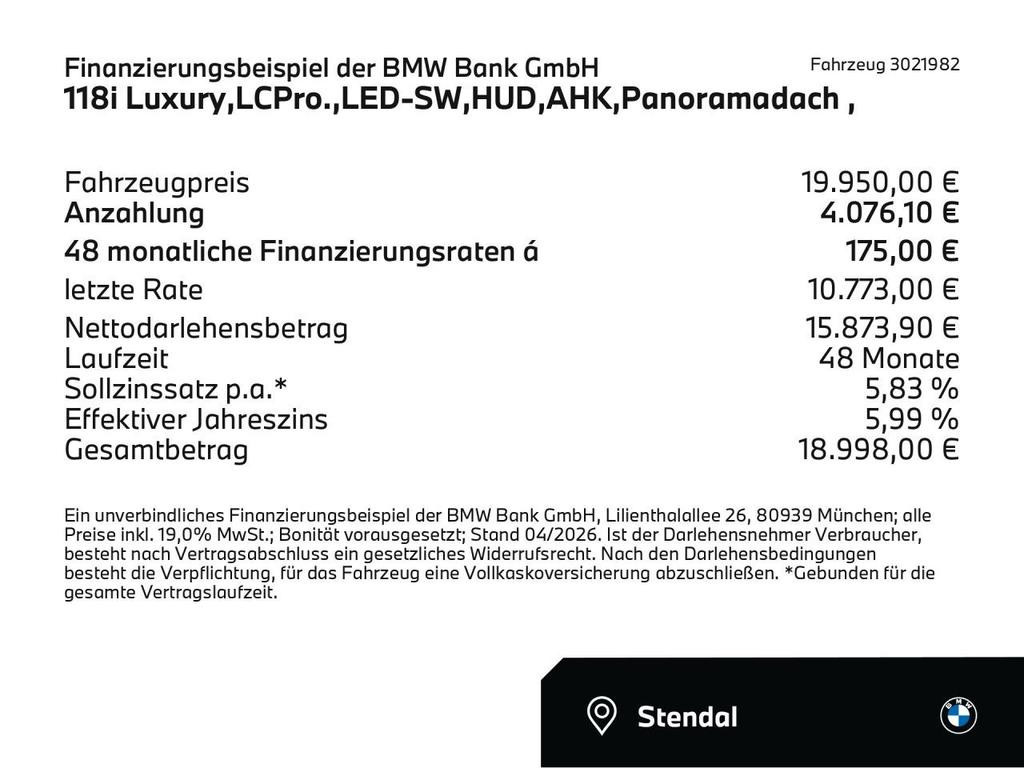 Finanzierungsbeispiel der BMW Bank GmbH
Fahrzeug 3021982
118i Luxury,LCPro.,LED-SW,HUD,AHK,Panoramadach ,

| | |
|---|---|
| Fahrzeugpreis | 19.950,00 € |
| Anzahlung | 4.076,10 € |
| 48 monatliche Finanzierungsraten á | 175,00 € |
| letzte Rate | 10.773,00 € |
| Nettodarlehensbetrag | 15.873,90 € |
| Laufzeit | 48 Monate |
| Sollzinssatz p.a.* | 5,83 % |
| Effektiver Jahreszins | 5,99 % |
| Gesamtbetrag | 18.998,00 € |

Ein unverbindliches Finanzierungsbeispiel der BMW Bank GmbH, Lilienthalallee 26, 80939 München; alle Preise inkl. 19,0% MwSt.; Bonität vorausgesetzt; Stand 04/2026. Ist der Darlehensnehmer Verbraucher, besteht nach Vertragsabschluss ein gesetzliches Widerrufsrecht. Nach den Darlehensbedingungen besteht die Verpflichtung, für das Fahrzeug eine Vollkaskoversicherung abzuschließen. *Gebunden für die gesamte Vertragslaufzeit.

Stendal
BMW